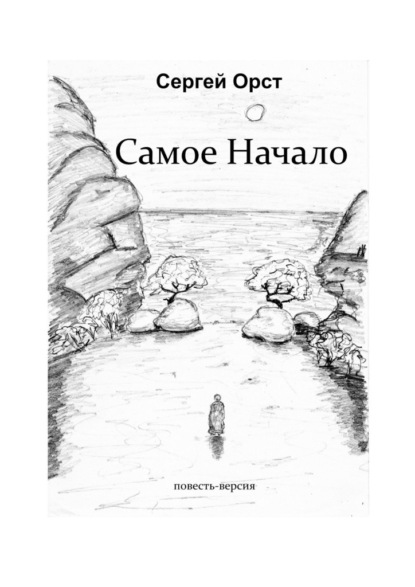 Сергей Орст

Самое Начало

повесть-версия